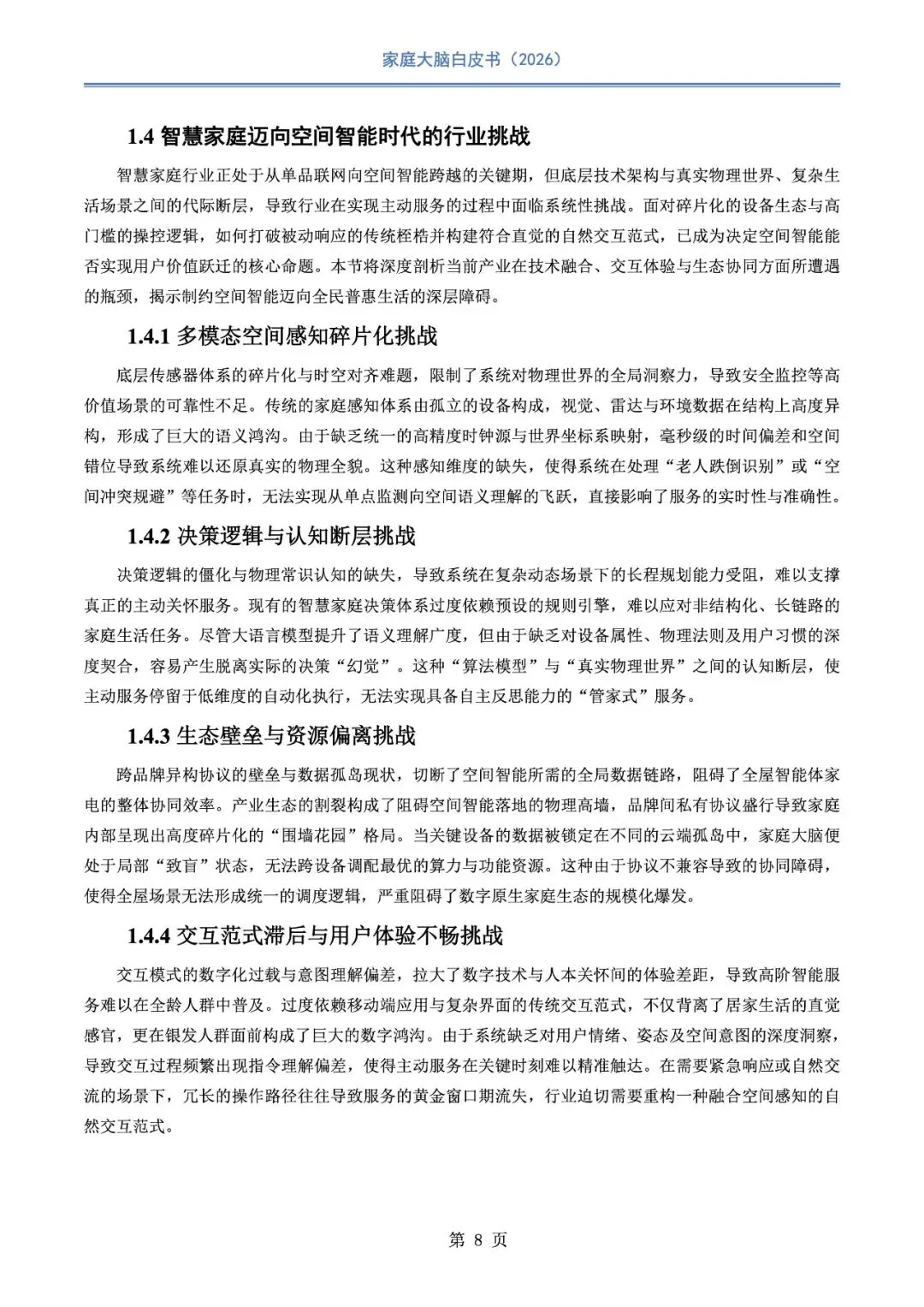 家庭大脑白皮书（2026）

1.4 智慧家庭迈向空间智能时代的行业挑战

智慧家庭行业正处于从单品联网向空间智能跨越的关键期，但底层技术架构与真实物理世界、复杂生活场景之间的代际断层，导致行业在实现主动服务的过程中面临系统性挑战。面对碎片化的设备生态与高门槛的操控逻辑，如何打破被动响应的传统桎梏并构建符合直觉的自然交互范式，已成为决定空间智能能否实现用户价值跃迁的核心命题。本节将深度剖析当前产业在技术融合、交互体验与生态协同方面所遭遇的瓶颈，揭示制约空间智能迈向全民普惠生活的深层障碍。

1.4.1 多模态空间感知碎片化挑战

底层传感器体系的碎片化与时空对齐难题，限制了系统对物理世界的全局洞察力，导致安全监控等高价值场景的可靠性不足。传统的家庭感知体系由孤立的设备构成，视觉、雷达与环境数据在结构上高度异构，形成了巨大的语义鸿沟。由于缺乏统一的高精度时钟源与世界坐标系映射，毫秒级的时间偏差和空间错位导致系统难以还原真实的物理全貌。这种感知维度的缺失，使得系统在处理“老人跌倒识别”或“空间冲突规避”等任务时，无法实现从单点监测向空间语义理解的飞跃，直接影响了服务的实时性与准确性。

1.4.2 决策逻辑与认知断层挑战

决策逻辑的僵化与物理常识认知的缺失，导致系统在复杂动态场景下的长程规划能力受阻，难以支撑真正的主动关怀服务。现有的智慧家庭决策体系过度依赖预设的规则引擎，难以应对非结构化、长链路的家庭生活任务。尽管大语言模型提升了语义理解广度，但由于缺乏对设备属性、物理法则及用户习惯的深度契合，容易产生脱离实际的决策“幻觉”。这种“算法模型”与“真实物理世界”之间的认知断层，使主动服务停留于低维度的自动化执行，无法实现具备自主反思能力的“管家式”服务。

1.4.3 生态壁垒与资源偏离挑战

跨品牌异构协议的壁垒与数据孤岛现状，切断了空间智能所需的全局数据链路，阻碍了全屋智能体家电的整体协同效率。产业生态的割裂构成了阻碍空间智能落地的物理高墙，品牌间私有协议盛行导致家庭内部呈现出高度碎片化的“围墙花园”格局。当关键设备的数据被锁定在不同的云端孤岛中，家庭大脑便处于局部“致盲”状态，无法跨设备调配最优的算力与功能资源。这种由于协议不兼容导致的协同障碍，使得全屋场景无法形成统一的调度逻辑，严重阻碍了数字原生家庭生态的规模化爆发。

1.4.4 交互范式滞后与用户体验不畅挑战

交互模式的数字化过载与意图理解偏差，拉大了数字技术与人本关怀间的体验差距，导致高阶智能服务难以在全龄人群中普及。过度依赖移动端应用与复杂界面的传统交互范式，不仅背离了居家生活的直觉感官，更在银发人群面前构成了巨大的数字鸿沟。由于系统缺乏对用户情绪、姿态及空间意图的深度洞察，导致交互过程频繁出现指令理解偏差，使得主动服务在关键时刻难以精准触达。在需要紧急响应或自然交流的场景下，冗长的操作路径往往导致服务的黄金窗口期流失，行业迫切需要重构一种融合空间感知的自然交互范式。

第 8 页